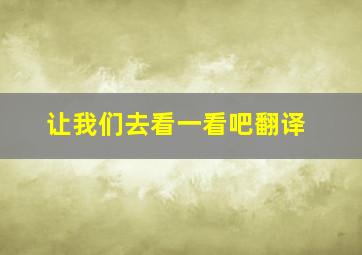 让我们去看一看吧翻译